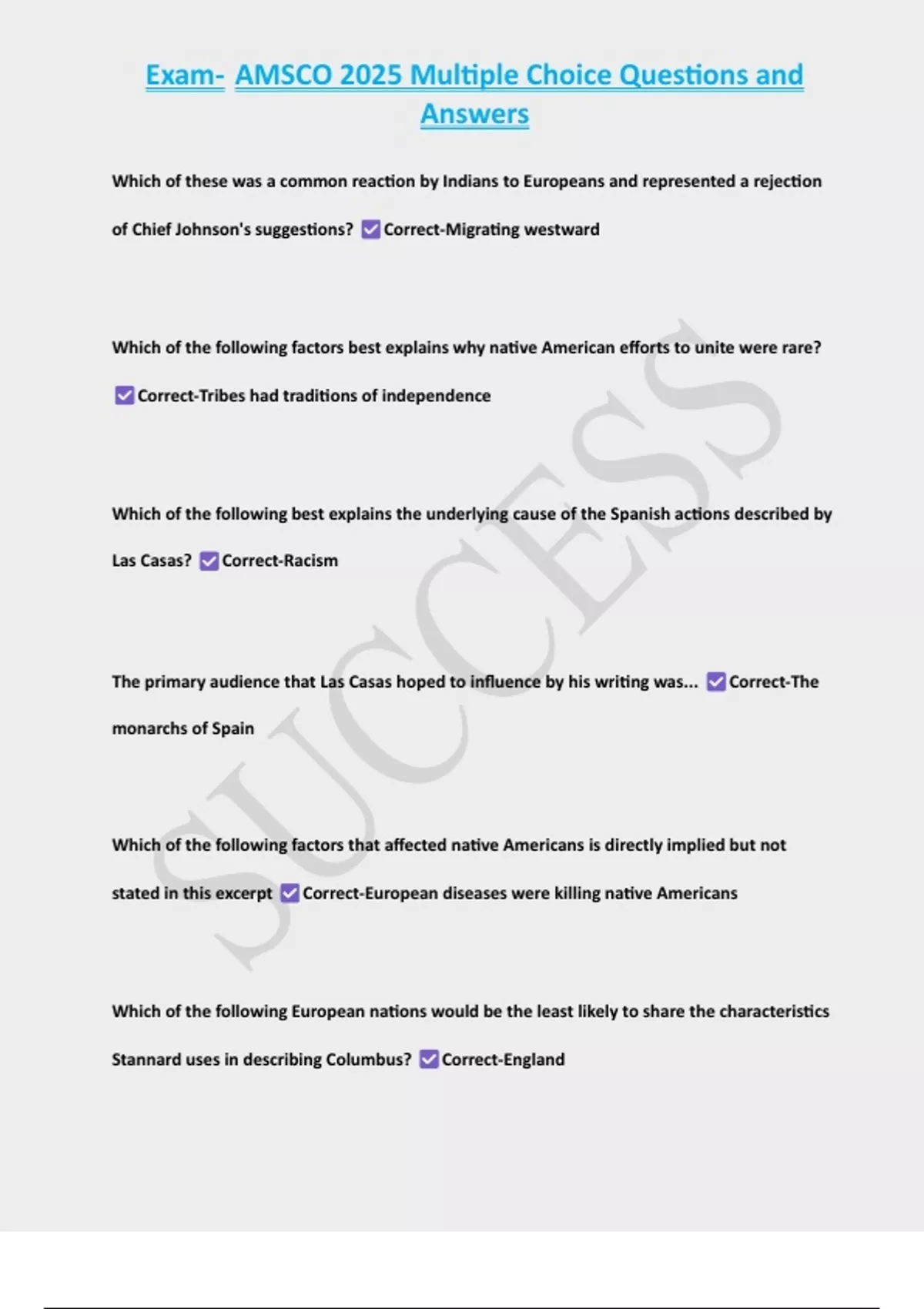 Exam- AMSCO 2025 Multiple Choice Questions and Answers

Which of these was a common reaction by Indians to Europeans and represented a rejection of Chief Johnson's suggestions? ☑ Correct-Migrating westward

Which of the following factors best explains why native American efforts to unite were rare? ☑ Correct-Tribes had traditions of independence

Which of the following best explains the underlying cause of the Spanish actions described by Las Casas? ☑ Correct-Racism

The primary audience that Las Casas hoped to influence by his writing was... ☑ Correct-The monarchs of Spain

Which of the following factors that affected native Americans is directly implied but not stated in this excerpt ☑ Correct-European diseases were killing native Americans

Which of the following European nations would be the least likely to share the characteristics Stannard uses in describing Columbus? ☑ Correct-England

SUCCESS